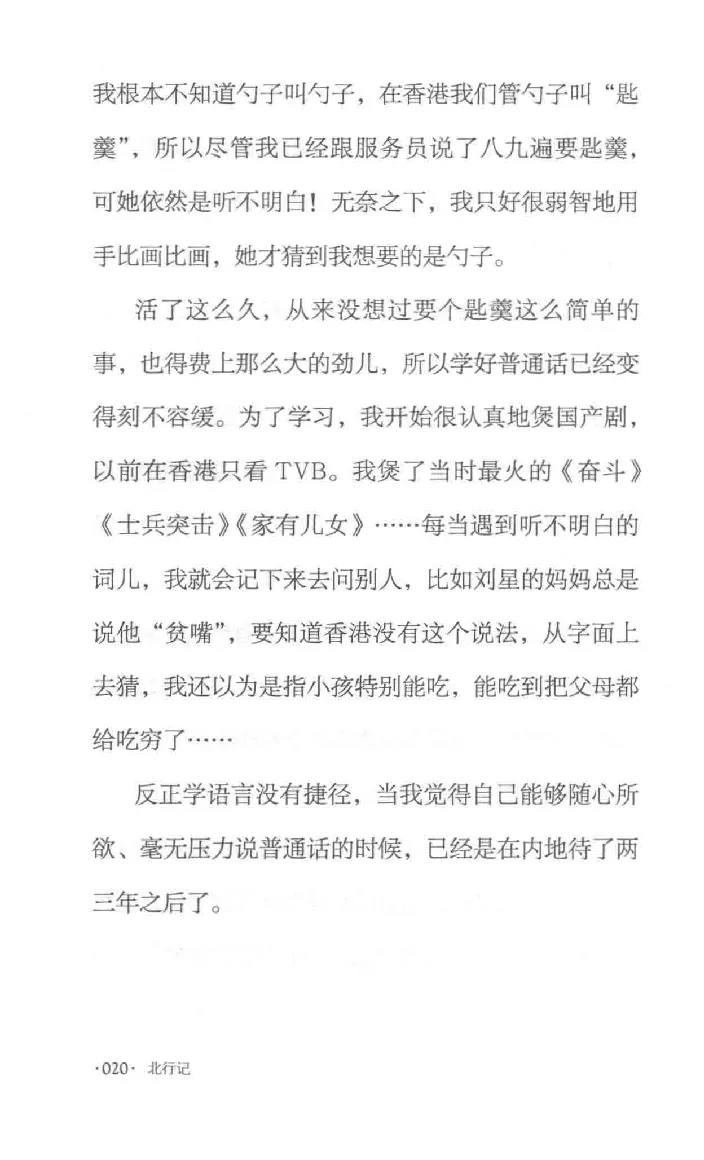 我根本不知道勺子叫勺子，在香港我们管勺子叫“匙羹”，所以尽管我已经跟服务员说了八九遍要匙羹，可她依然是听不明白！无奈之下，我只好很弱智地用手比画比画，她才猜到我想要的是勺子。

活了这么久，从来没想过要个匙羹这么简单的事，也得费上那么大的劲儿，所以学好普通话已经变得刻不容缓。为了学习，我开始很认真地煲国产剧，以前在香港只看 TVB。我煲了当时最火的《奋斗》《士兵突击》《家有儿女》……每当遇到听不明白的词儿，我就会记下来去问别人，比如刘星的妈妈总是说他“贫嘴”，要知道香港没有这个说法，从字面上去猜，我还以为是指小孩特别能吃，能吃到把父母都给吃穷了……

反正学语言没有捷径，当我觉得自己能够随心所欲、毫无压力说普通话的时候，已经是在内地待了两三年之后了。

·020· 北行记